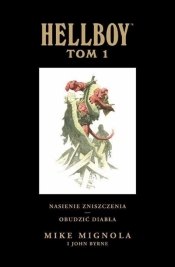 HELLBOY™
TOM 1

NASIENIE ZNISZCZENIA
—
OBUDZIĆ DIABŁA

MIKE MIGNOLA
I JOHN BYRNE